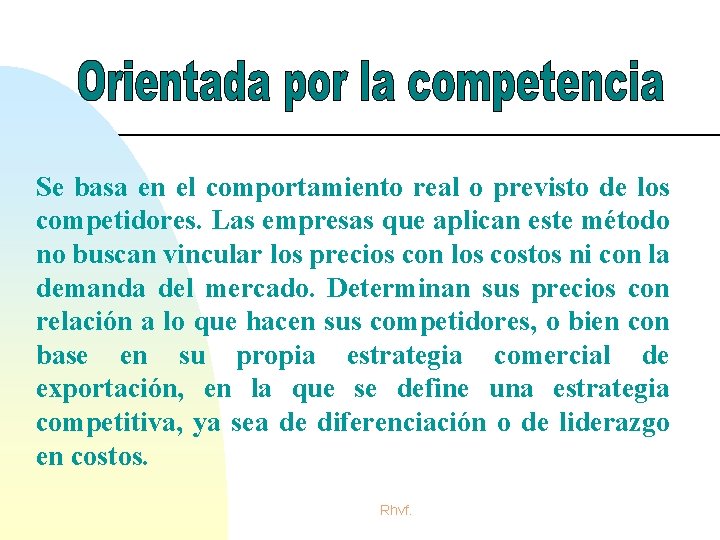 Orientada por la competencia

Se basa en el comportamiento real o previsto de los competidores. Las empresas que aplican este método no buscan vincular los precios con los costos ni con la demanda del mercado. Determinan sus precios con relación a lo que hacen sus competidores, o bien con base en su propia estrategia comercial de exportación, en la que se define una estrategia competitiva, ya sea de diferenciación o de liderazgo en costos.

Rhvf.